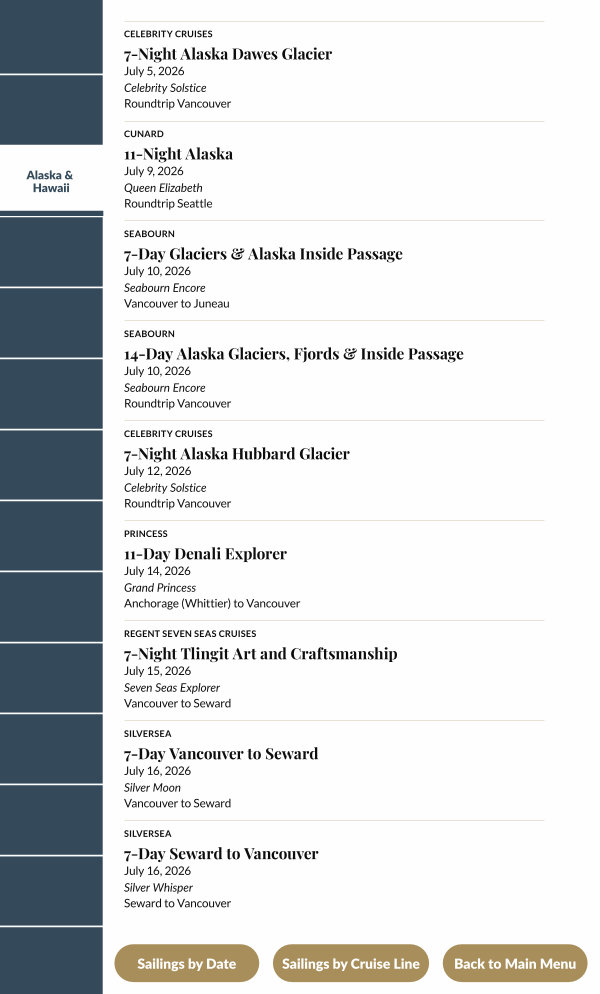 Alaska & Hawaii

CELEBRITY CRUISES
7-Night Alaska Dawes Glacier
July 5, 2026
Celebrity Solstice
Roundtrip Vancouver

CUNARD
11-Night Alaska
July 9, 2026
Queen Elizabeth
Roundtrip Seattle

SEABOURN
7-Day Glaciers & Alaska Inside Passage
July 10, 2026
Seabourn Encore
Vancouver to Juneau

SEABOURN
14-Day Alaska Glaciers, Fjords & Inside Passage
July 10, 2026
Seabourn Encore
Roundtrip Vancouver

CELEBRITY CRUISES
7-Night Alaska Hubbard Glacier
July 12, 2026
Celebrity Solstice
Roundtrip Vancouver

PRINCESS
11-Day Denali Explorer
July 14, 2026
Grand Princess
Anchorage (Whittier) to Vancouver

REGENT SEVEN SEAS CRUISES
7-Night Tlingit Art and Craftsmanship
July 15, 2026
Seven Seas Explorer
Vancouver to Seward

SILVERSEA
7-Day Vancouver to Seward
July 16, 2026
Silver Moon
Vancouver to Seward

SILVERSEA
7-Day Seward to Vancouver
July 16, 2026
Silver Whisper
Seward to Vancouver

Sailings by Date
Sailings by Cruise Line
Back to Main Menu